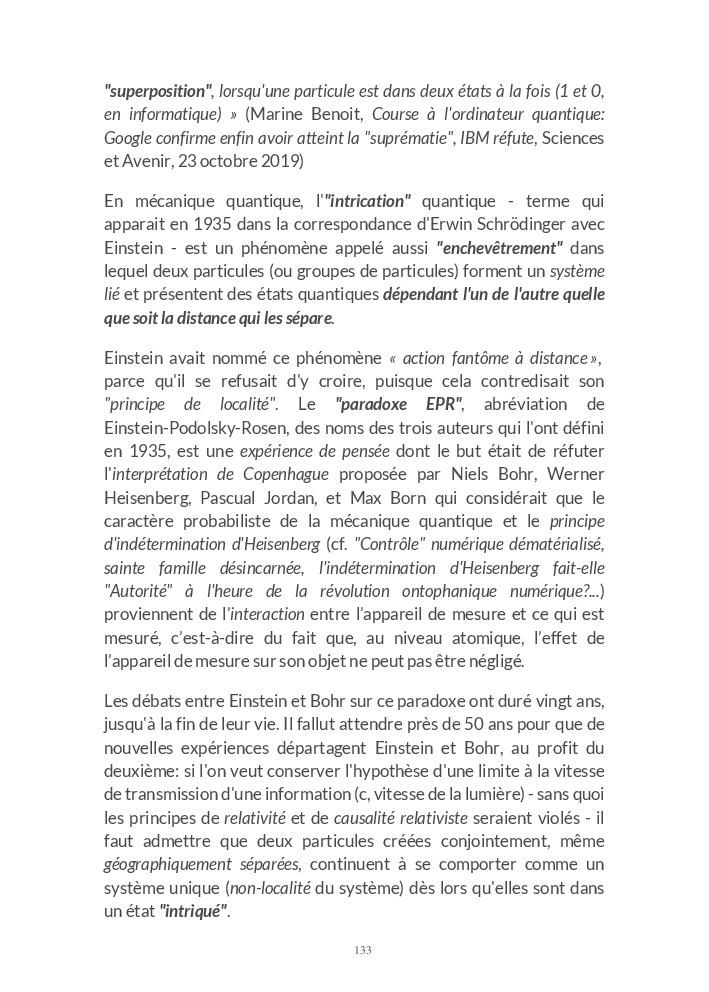 "superposition", lorsqu'une particule est dans deux états à la fois (1 et 0, en informatique) » (Marine Benoit, Course à l'ordinateur quantique: Google confirme enfin avoir atteint la "suprématie", IBM réfute, Sciences et Avenir, 23 octobre 2019)

En mécanique quantique, l'"intrication" quantique - terme qui apparait en 1935 dans la correspondance d'Erwin Schrödinger avec Einstein - est un phénomène appelé aussi "enchevêtrement" dans lequel deux particules (ou groupes de particules) forment un système lié et présentent des états quantiques dépendant l'un de l'autre quelle que soit la distance qui les sépare.

Einstein avait nommé ce phénomène « action fantôme à distance », parce qu'il se refusait d'y croire, puisque cela contredisait son "principe de localité". Le "paradoxe EPR", abréviation de Einstein-Podolsky-Rosen, des noms des trois auteurs qui l'ont défini en 1935, est une expérience de pensée dont le but était de réfuter l'interprétation de Copenhague proposée par Niels Bohr, Werner Heisenberg, Pascual Jordan, et Max Born qui considérait que le caractère probabiliste de la mécanique quantique et le principe d'indétermination d'Heisenberg (cf. "Contrôle" numérique dématérialisé, sainte famille désincarnée, l'indétermination d'Heisenberg fait-elle "Autorité" à l'heure de la révolution ontophanique numérique?...) proviennent de l'interaction entre l'appareil de mesure et ce qui est mesuré, c'est-à-dire du fait que, au niveau atomique, l'effet de l'appareil de mesure sur son objet ne peut pas être négligé.

Les débats entre Einstein et Bohr sur ce paradoxe ont duré vingt ans, jusqu'à la fin de leur vie. Il fallut attendre près de 50 ans pour que de nouvelles expériences départagent Einstein et Bohr, au profit du deuxième: si l'on veut conserver l'hypothèse d'une limite à la vitesse de transmission d'une information (c, vitesse de la lumière) - sans quoi les principes de relativité et de causalité relativiste seraient violés - il faut admettre que deux particules créées conjointement, même géographiquement séparées, continuent à se comporter comme un système unique (non-localité du système) dès lors qu'elles sont dans un état "intriqué".

133